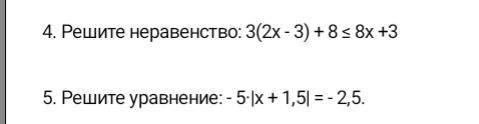 4. Решите неравенство: $3(2x - 3) + 8 \leq 8x + 3$

5. Решите уравнение: $- 5 \cdot |x + 1,5| = - 2,5$.